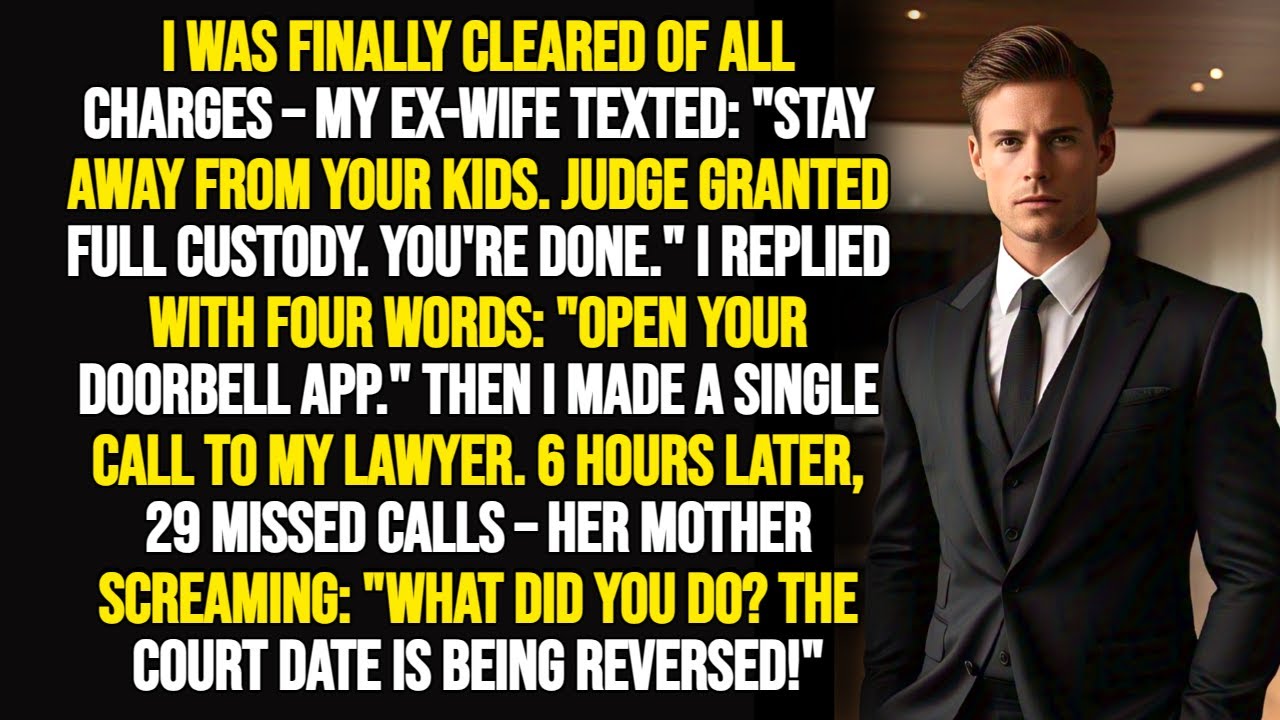 I WAS FINALLY CLEARED OF ALL CHARGES – MY EX-WIFE TEXTED: "STAY AWAY FROM YOUR KIDS. JUDGE GRANTED FULL CUSTODY. YOU'RE DONE." I REPLIED WITH FOUR WORDS: "OPEN YOUR DOORBELL APP." THEN I MADE A SINGLE CALL TO MY LAWYER. 6 HOURS LATER, 29 MISSED CALLS – HER MOTHER SCREAMING: "WHAT DID YOU DO? THE COURT DATE IS BEING REVERSED!"